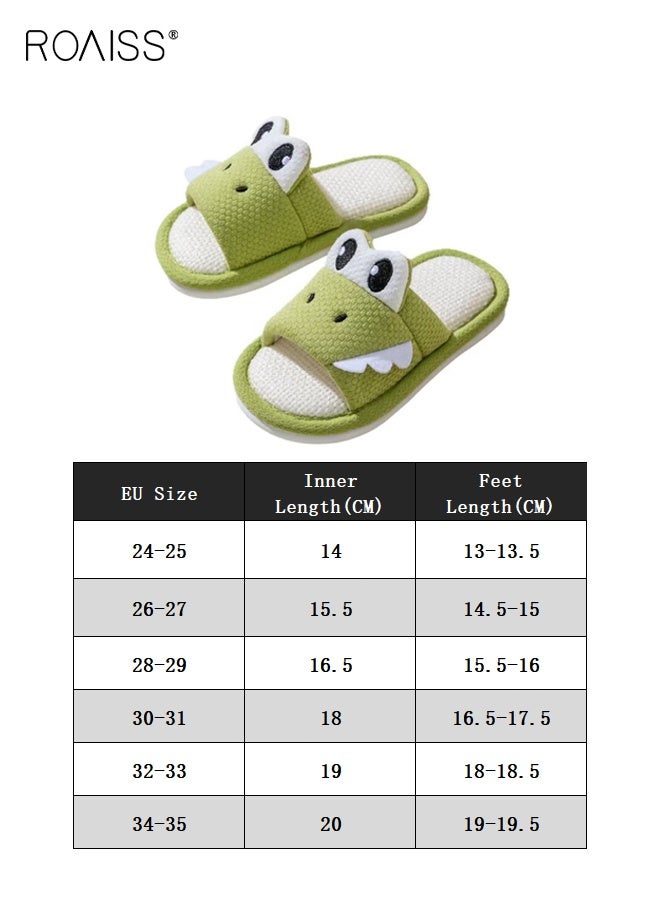 ROAISS®

| EU Size | Inner Length(CM) | Feet Length(CM) |
|---|---|---|
| 24-25 | 14 | 13-13.5 |
| 26-27 | 15.5 | 14.5-15 |
| 28-29 | 16.5 | 15.5-16 |
| 30-31 | 18 | 16.5-17.5 |
| 32-33 | 19 | 18-18.5 |
| 34-35 | 20 | 19-19.5 |